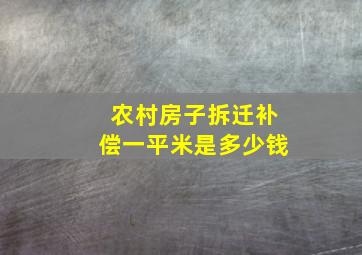 农村房子拆迁补偿一平米是多少钱